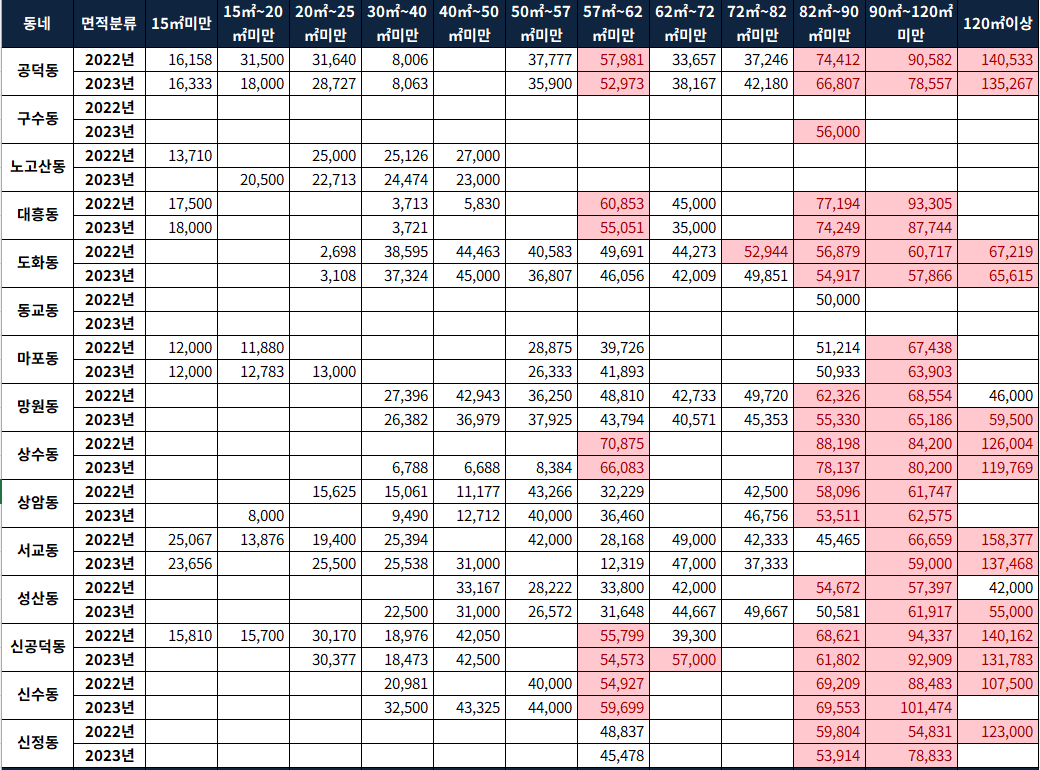 | 동네 | 면적분류 | 15㎡미만 | 15㎡~20㎡미만 | 20㎡~25㎡미만 | 30㎡~40㎡미만 | 40㎡~50㎡미만 | 50㎡~57㎡미만 | 57㎡~62㎡미만 | 62㎡~72㎡미만 | 72㎡~82㎡미만 | 82㎡~90㎡미만 | 90㎡~120㎡미만 | 120㎡이상 |
|---|---|---|---|---|---|---|---|---|---|---|---|---|---|
| 공덕동 | 2022년 | 16,158 | 31,500 | 31,640 | 8,006 | | 37,777 | 57,981 | 33,657 | 37,246 | 74,412 | 90,582 | 140,533 |
| | 2023년 | 16,333 | 18,000 | 28,727 | 8,063 | | 35,900 | 52,973 | 38,167 | 42,180 | 66,807 | 78,557 | 135,267 |
| 구수동 | 2022년 | | | | | | | | | | | | |
| | 2023년 | | | | | | | | | | 56,000 | | |
| 노고산동 | 2022년 | 13,710 | | 25,000 | 25,126 | 27,000 | | | | | | | |
| | 2023년 | | 20,500 | 22,713 | 24,474 | 23,000 | | | | | | | |
| 대흥동 | 2022년 | 17,500 | | | 3,713 | 5,830 | | 60,853 | 45,000 | | 77,194 | 93,305 | |
| | 2023년 | 18,000 | | | 3,721 | | | 55,051 | 35,000 | | 74,249 | 87,744 | |
| 도화동 | 2022년 | | | 2,698 | 38,595 | 44,463 | 40,583 | 49,691 | 44,273 | 52,944 | 56,879 | 60,717 | 67,219 |
| | 2023년 | | | 3,108 | 37,324 | 45,000 | 36,807 | 46,056 | 42,009 | 49,851 | 54,917 | 57,866 | 65,615 |
| 동교동 | 2022년 | | | | | | | | | | 50,000 | | |
| | 2023년 | | | | | | | | | | | | |
| 마포동 | 2022년 | 12,000 | 11,880 | | | | 28,875 | 39,726 | | | 51,214 | 67,438 | |
| | 2023년 | 12,000 | 12,783 | 13,000 | | | 26,333 | 41,893 | | | 50,933 | 63,903 | |
| 망원동 | 2022년 | | | | 27,396 | 42,943 | 36,250 | 48,810 | 42,733 | 49,720 | 62,326 | 68,554 | 46,000 |
| | 2023년 | | | | 26,382 | 36,979 | 37,925 | 43,794 | 40,571 | 45,353 | 55,330 | 65,186 | 59,500 |
| 상수동 | 2022년 | | | | | | | 70,875 | | | 88,198 | 84,200 | 126,004 |
| | 2023년 | | | | 6,788 | 6,688 | 8,384 | 66,083 | | | 78,137 | 80,200 | 119,769 |
| 상암동 | 2022년 | | | 15,625 | 15,061 | 11,177 | 43,266 | 32,229 | | 42,500 | 58,096 | 61,747 | |
| | 2023년 | | 8,000 | | 9,490 | 12,712 | 40,000 | 36,460 | | 46,756 | 53,511 | 62,575 | |
| 서교동 | 2022년 | 25,067 | 13,876 | 19,400 | 25,394 | | 42,000 | 28,168 | 49,000 | 42,333 | 45,465 | 66,659 | 158,377 |
| | 2023년 | 23,656 | | 25,500 | 25,538 | 31,000 | | 12,319 | 47,000 | 37,333 | | 59,000 | 137,468 |
| 성산동 | 2022년 | | | | | 33,167 | 28,222 | 33,800 | 42,000 | | 54,672 | 57,397 | 42,000 |
| | 2023년 | | | | 22,500 | 31,000 | 26,572 | 31,648 | 44,667 | 49,667 | 50,581 | 61,917 | 55,000 |
| 신공덕동 | 2022년 | 15,810 | 15,700 | 30,170 | 18,976 | 42,050 | | 55,799 | 39,300 | | 68,621 | 94,337 | 140,162 |
| | 2023년 | | | 30,377 | 18,473 | 42,500 | | 54,573 | 57,000 | | 61,802 | 92,909 | 131,783 |
| 신수동 | 2022년 | | | | 20,981 | | 40,000 | 54,927 | | | 69,209 | 88,483 | 107,500 |
| | 2023년 | | | | 32,500 | 43,325 | 44,000 | 59,699 | | | 69,553 | 101,474 | |
| 신정동 | 2022년 | | | | | | | 48,837 | | | 59,804 | 54,831 | 123,000 |
| | 2023년 | | | | | | | 45,478 | | | 53,914 | 78,833 | |